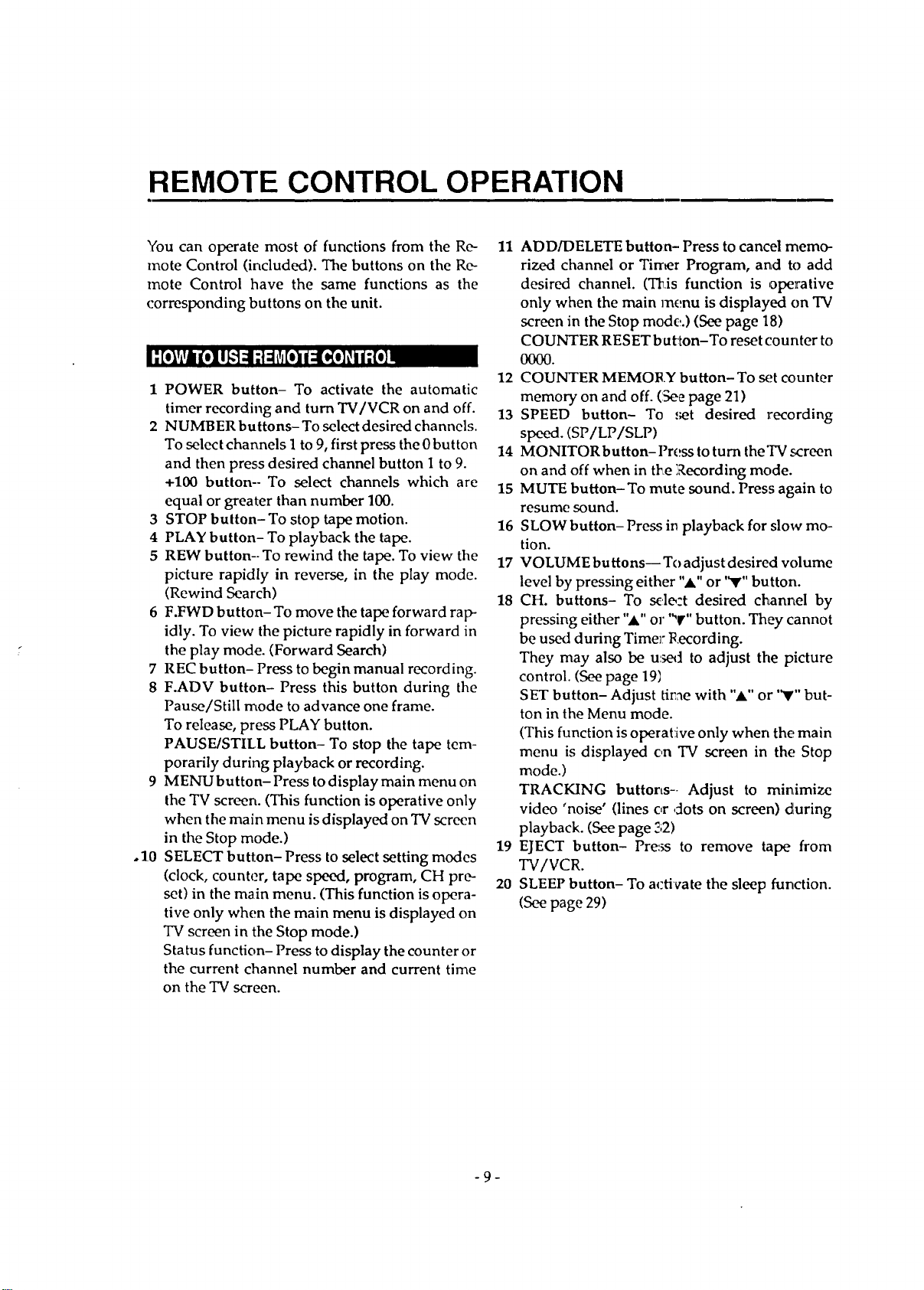 REMOTE CONTROL OPERATION

You can operate most of functions from the Remote Control (included). The buttons on the Remote Control have the same functions as the corresponding buttons on the unit.

HOW TO USE REMOTE CONTROL

1 POWER button- To activate the automatic timer recording and turn TV/VCR on and off.
2 NUMBER buttons- To select desired channels. To select channels 1 to 9, first press the 0 button and then press desired channel button 1 to 9. +100 button- To select channels which are equal or greater than number 100.
3 STOP button- To stop tape motion.
4 PLAY button- To playback the tape.
5 REW button- To rewind the tape. To view the picture rapidly in reverse, in the play mode. (Rewind Search)
6 F.FWD button- To move the tape forward rapidly. To view the picture rapidly in forward in the play mode. (Forward Search)
7 REC button- Press to begin manual recording.
8 F.ADV button- Press this button during the Pause/Still mode to advance one frame. To release, press PLAY button. PAUSE/STILL button- To stop the tape temporarily during playback or recording.
9 MENU button- Press to display main menu on the TV screen. (This function is operative only when the main menu is displayed on TV screen in the Stop mode.)
10 SELECT button- Press to select setting modes (clock, counter, tape speed, program, CH preset) in the main menu. (This function is operative only when the main menu is displayed on TV screen in the Stop mode.) Status function- Press to display the counter or the current channel number and current time on the TV screen.
11 ADD/DELETE button- Press to cancel memorized channel or Timer Program, and to add desired channel. (This function is operative only when the main menu is displayed on TV screen in the Stop mode.) (See page 18) COUNTER RESET button-To reset counter to 0000.
12 COUNTER MEMORY button- To set counter memory on and off. (See page 21)
13 SPEED button- To set desired recording speed. (SP/LP/SLP)
14 MONITOR button- Press to turn the TV screen on and off when in the Recording mode.
15 MUTE button- To mute sound. Press again to resume sound.
16 SLOW button- Press in playback for slow motion.
17 VOLUME buttons— To adjust desired volume level by pressing either "▲" or "▼" button.
18 CH. buttons- To select desired channel by pressing either "▲" or "▼" button. They cannot be used during Timer Recording. They may also be used to adjust the picture control. (See page 19) SET button- Adjust time with "▲" or "▼" button in the Menu mode. (This function is operative only when the main menu is displayed on TV screen in the Stop mode.) TRACKING buttons- Adjust to minimize video 'noise' (lines or dots on screen) during playback. (See page 32)
19 EJECT button- Press to remove tape from TV/VCR.
20 SLEEP button- To activate the sleep function. (See page 29)

- 9 -